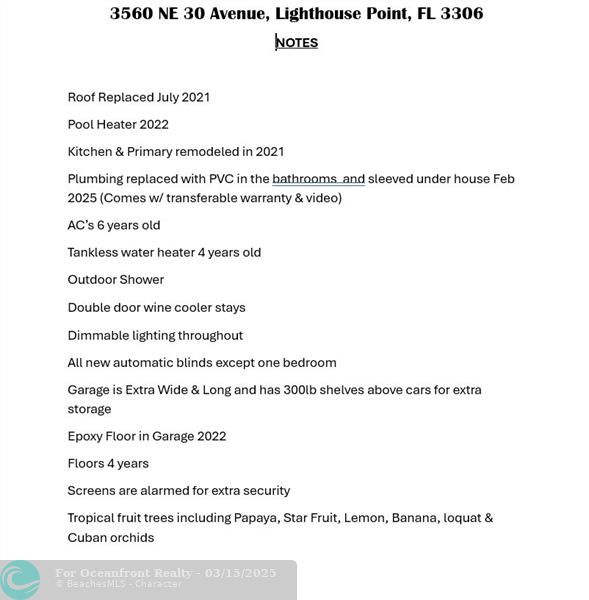 3560 NE 30 Avenue, Lighthouse Point, FL 3306

NOTES

Roof Replaced July 2021

Pool Heater 2022

Kitchen & Primary remodeled in 2021

Plumbing replaced with PVC in the bathrooms and sleeved under house Feb 2025 (Comes w/ transferable warranty & video)

AC's 6 years old

Tankless water heater 4 years old

Outdoor Shower

Double door wine cooler stays

Dimmable lighting throughout

All new automatic blinds except one bedroom

Garage is Extra Wide & Long and has 300lb shelves above cars for extra storage

Epoxy Floor in Garage 2022

Floors 4 years

Screens are alarmed for extra security

Tropical fruit trees including Papaya, Star Fruit, Lemon, Banana, loquat & Cuban orchids

For Oceanfront Realty - 03/15/2025
© BeachesMLS - Character